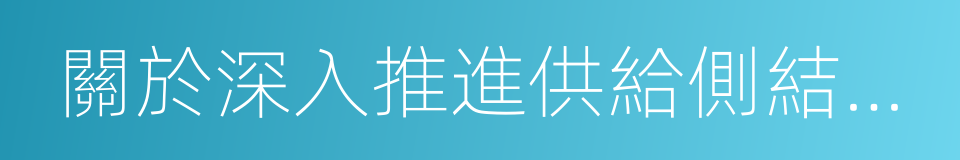 關於深入推進供給側結...